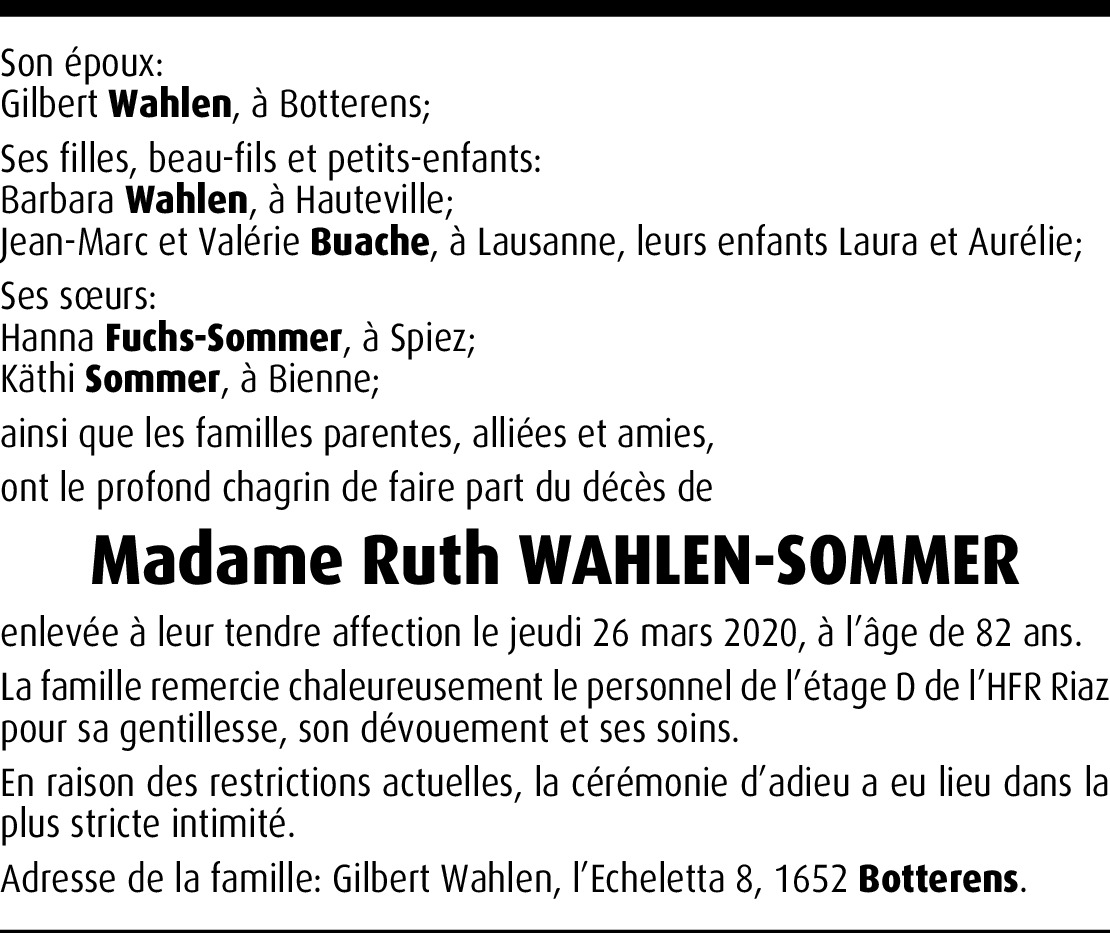 Son époux:
Gilbert Wahlen, à Botterens;

Ses filles, beau-fils et petits-enfants:
Barbara Wahlen, à Hauteville;
Jean-Marc et Valérie Buache, à Lausanne, leurs enfants Laura et Aurélie;

Ses sœurs:
Hanna Fuchs-Sommer, à Spiez;
Käthi Sommer, à Bienne;

ainsi que les familles parentes, alliées et amies,

ont le profond chagrin de faire part du décès de

Madame Ruth WAHLEN-SOMMER

enlevée à leur tendre affection le jeudi 26 mars 2020, à l'âge de 82 ans.

La famille remercie chaleureusement le personnel de l'étage D de l'HFR Riaz pour sa gentillesse, son dévouement et ses soins.

En raison des restrictions actuelles, la cérémonie d'adieu a eu lieu dans la plus stricte intimité.

Adresse de la famille: Gilbert Wahlen, l'Echeletta 8, 1652 Botterens.